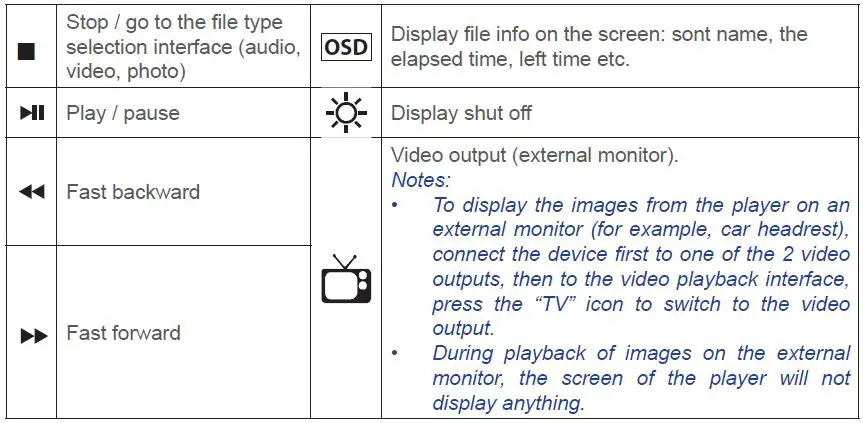 | ■ | Stop / go to the file type selection interface (audio, video, photo) | OSD | Display file info on the screen: sont name, the elapsed time, left time etc. |
|---|---|---|---|
| ▶II | Play / pause | | Display shut off |
| ◀◀ | Fast backward | | Video output (external monitor). Notes: • To display the images from the player on an external monitor (for example, car headrest), connect the device first to one of the 2 video outputs, then to the video playback interface, press the "TV" icon to switch to the video output. • During playback of images on the external monitor, the screen of the player will not display anything. |
| ▶▶ | Fast forward | | |